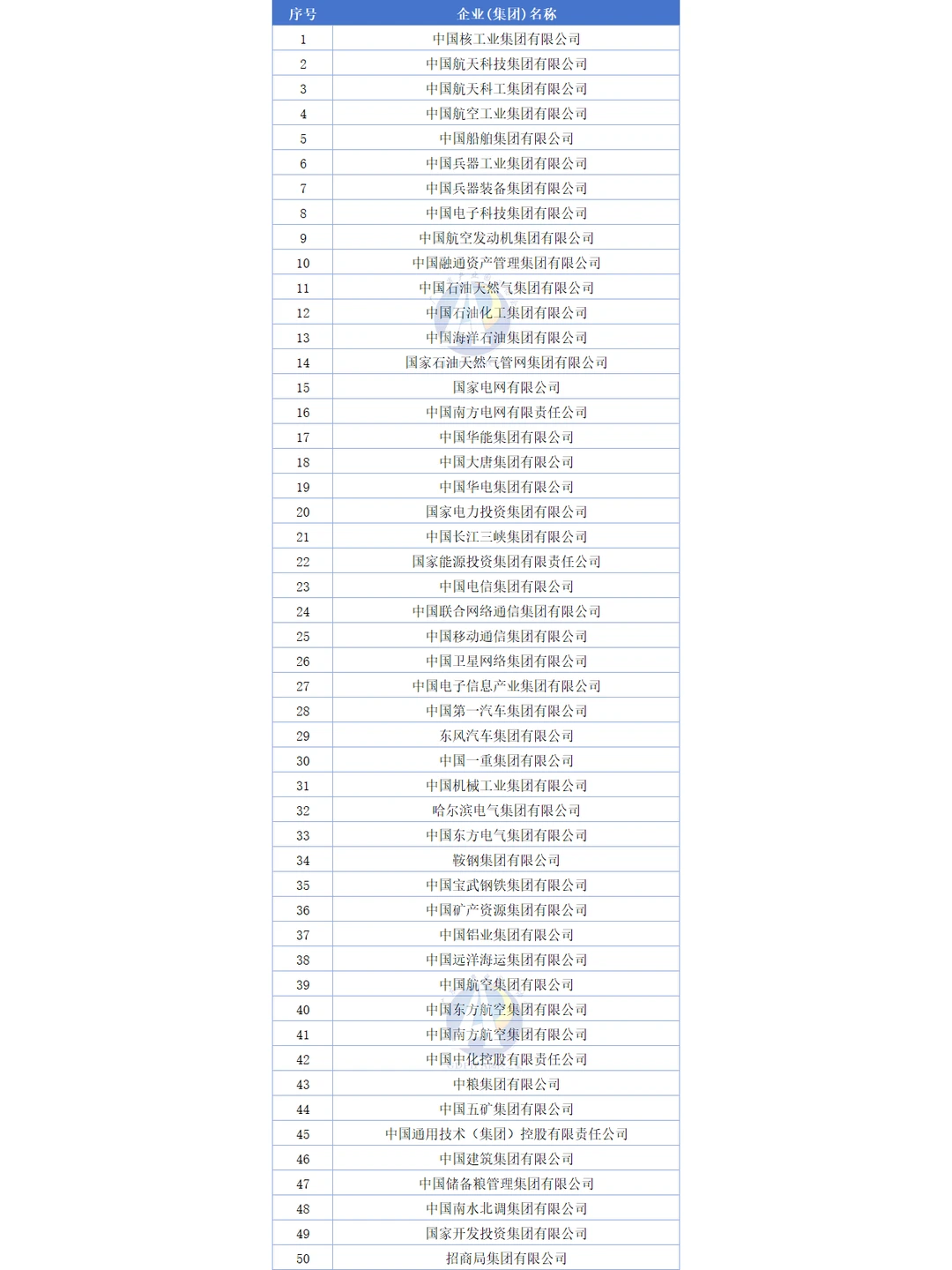 | 序号 | 企业(集团)名称 |
|---|---|
| 1 | 中国核工业集团有限公司 |
| 2 | 中国航天科技集团有限公司 |
| 3 | 中国航天科工集团有限公司 |
| 4 | 中国航空工业集团有限公司 |
| 5 | 中国船舶集团有限公司 |
| 6 | 中国兵器工业集团有限公司 |
| 7 | 中国兵器装备集团有限公司 |
| 8 | 中国电子科技集团有限公司 |
| 9 | 中国航空发动机集团有限公司 |
| 10 | 中国融通资产管理集团有限公司 |
| 11 | 中国石油天然气集团有限公司 |
| 12 | 中国石油化工集团有限公司 |
| 13 | 中国海洋石油集团有限公司 |
| 14 | 国家石油天然气管网集团有限公司 |
| 15 | 国家电网有限公司 |
| 16 | 中国南方电网有限责任公司 |
| 17 | 中国华能集团有限公司 |
| 18 | 中国大唐集团有限公司 |
| 19 | 中国华电集团有限公司 |
| 20 | 国家电力投资集团有限公司 |
| 21 | 中国长江三峡集团有限公司 |
| 22 | 国家能源投资集团有限责任公司 |
| 23 | 中国电信集团有限公司 |
| 24 | 中国联合网络通信集团有限公司 |
| 25 | 中国移动通信集团有限公司 |
| 26 | 中国卫星网络集团有限公司 |
| 27 | 中国电子信息产业集团有限公司 |
| 28 | 中国第一汽车集团有限公司 |
| 29 | 东风汽车集团有限公司 |
| 30 | 中国一重集团有限公司 |
| 31 | 中国机械工业集团有限公司 |
| 32 | 哈尔滨电气集团有限公司 |
| 33 | 中国东方电气集团有限公司 |
| 34 | 鞍钢集团有限公司 |
| 35 | 中国宝武钢铁集团有限公司 |
| 36 | 中国矿产资源集团有限公司 |
| 37 | 中国铝业集团有限公司 |
| 38 | 中国远洋海运集团有限公司 |
| 39 | 中国航空集团有限公司 |
| 40 | 中国东方航空集团有限公司 |
| 41 | 中国南方航空集团有限公司 |
| 42 | 中国中化控股有限责任公司 |
| 43 | 中粮集团有限公司 |
| 44 | 中国五矿集团有限公司 |
| 45 | 中国通用技术（集团）控股有限责任公司 |
| 46 | 中国建筑集团有限公司 |
| 47 | 中国储备粮管理集团有限公司 |
| 48 | 中国南水北调集团有限公司 |
| 49 | 国家开发投资集团有限公司 |
| 50 | 招商局集团有限公司 |